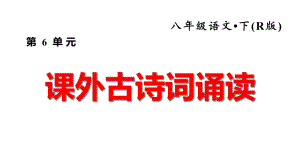 八年级语文•下(R版)

第 6 单元

课外古诗词诵读